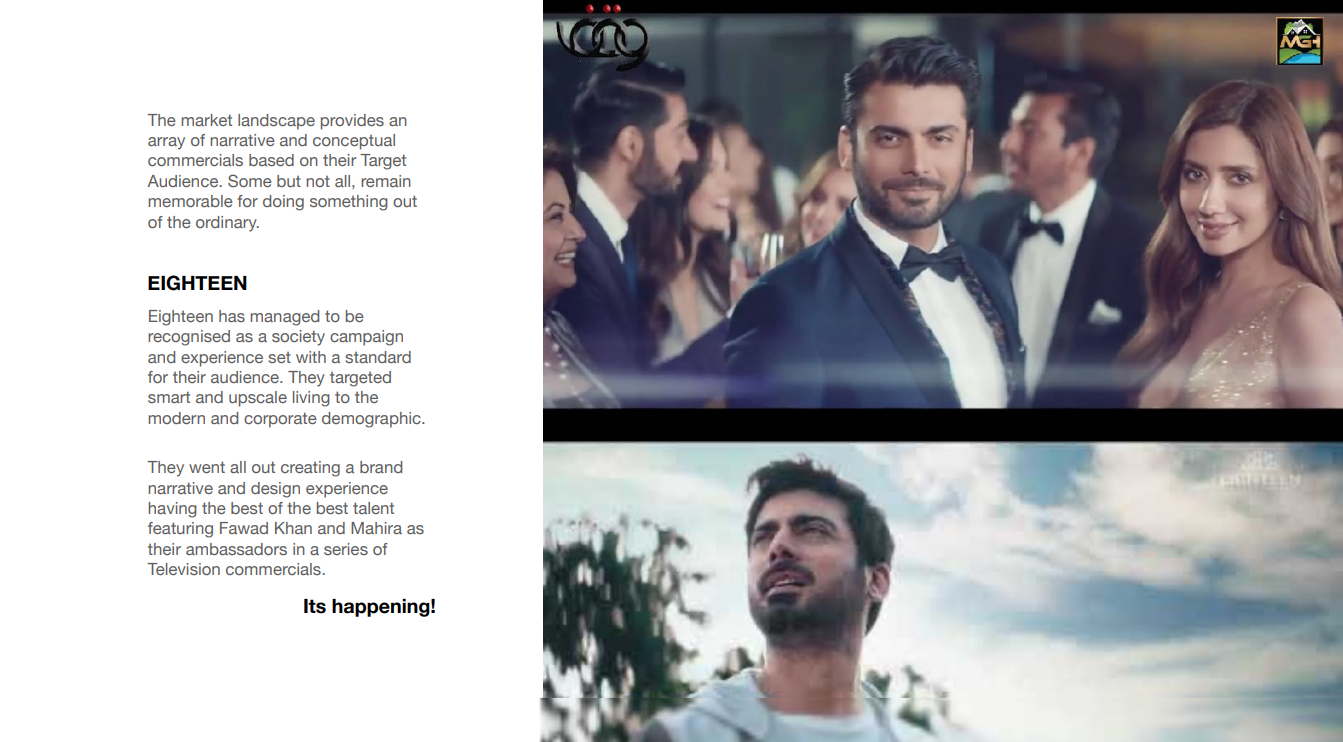 The market landscape provides an array of narrative and conceptual commercials based on their Target Audience. Some but not all, remain memorable for doing something out of the ordinary.

EIGHTEEN

Eighteen has managed to be recognised as a society campaign and experience set with a standard for their audience. They targeted smart and upscale living to the modern and corporate demographic.

They went all out creating a brand narrative and design experience having the best of the best talent featuring Fawad Khan and Mahira as their ambassadors in a series of Television commercials.

Its happening!

MGH

EIGHTEEN